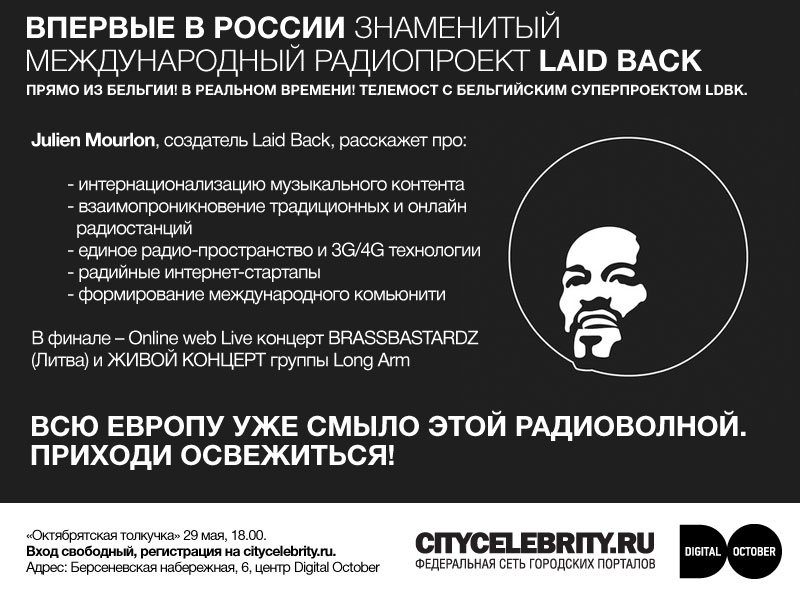 ВПЕРВЫЕ В РОССИИ ЗНАМЕНИТЫЙ МЕЖДУНАРОДНЫЙ РАДИОПРОЕКТ LAID BACK

ПРЯМО ИЗ БЕЛЬГИИ! В РЕАЛЬНОМ ВРЕМЕНИ! ТЕЛЕМОСТ С БЕЛЬГИЙСКИМ СУПЕРПРОЕКТОМ LDBK.

Julien Mourlon, создатель Laid Back, расскажет про:

- интернационализацию музыкального контента
- взаимопроникновение традиционных и онлайн радиостанций
- единое радио-пространство и 3G/4G технологии
- радийные интернет-стартапы
- формирование международного комьюнити

В финале – Online web Live концерт BRASSBASTARDZ (Литва) и ЖИВОЙ КОНЦЕРТ группы Long Arm

ВСЮ ЕВРОПУ УЖЕ СМЫЛО ЭТОЙ РАДИОВОЛНОЙ. ПРИХОДИ ОСВЕЖИТЬСЯ!

«Октябрятская толкучка» 29 мая, 18.00.
Вход свободный, регистрация на citycelebrity.ru.
Адрес: Берсеневская набережная, 6, центр Digital October

CITYCELEBRITY.RU
ФЕДЕРАЛЬНАЯ СЕТЬ ГОРОДСКИХ ПОРТАЛОВ

DIGITAL OCTOBER